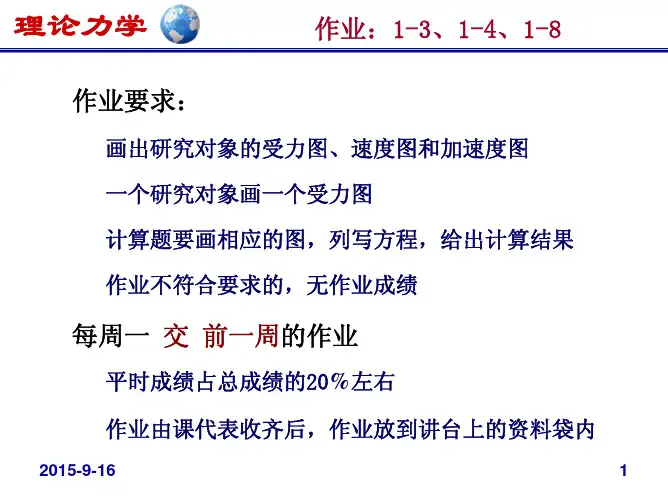 理论力学

作业：1-3、1-4、1-8

作业要求：

画出研究对象的受力图、速度图和加速度图

一个研究对象画一个受力图

计算题要画相应的图，列写方程，给出计算结果

作业不符合要求的，无作业成绩

每周一 交 前一周的作业

平时成绩占总成绩的20%左右

作业由课代表收齐后，作业放到讲台上的资料袋内

2015-9-16

1